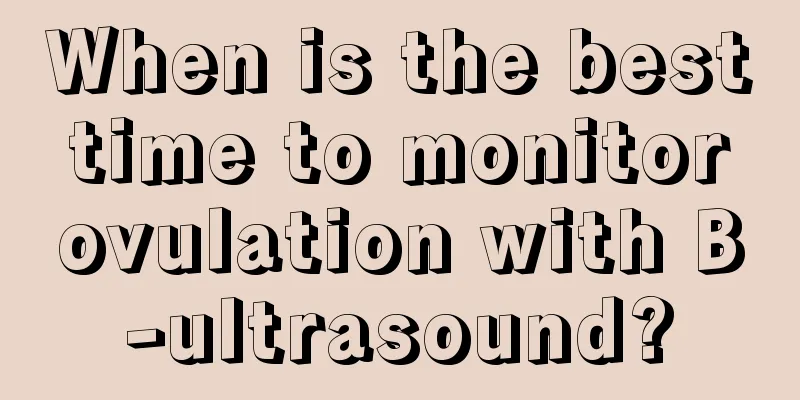 When is the best time to monitor ovulation with B-ultrasound?